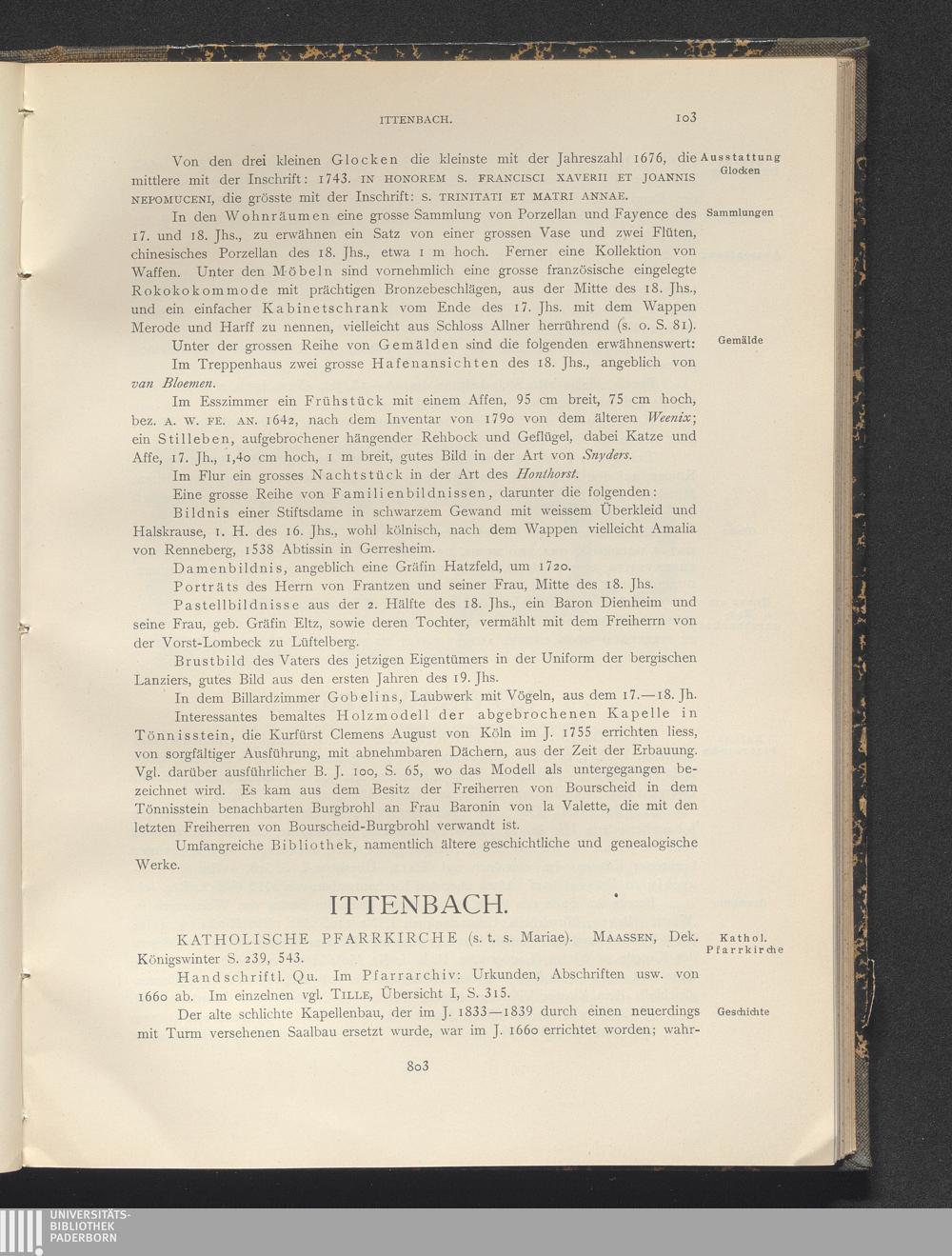 ITTENBACH. 103

Von den drei kleinen Glocken die kleinste mit der Jahreszahl 1676, die mittlere mit der Inschrift: 1743. IN HONOREM S. FRANCISCI XAVERII ET JOANNIS NEPOMUCENI, die grösste mit der Inschrift: S. TRINITATI ET MATRI ANNAE.

Ausstattung Glocken

In den Wohnräumen eine grosse Sammlung von Porzellan und Fayence des 17. und 18. Jhs., zu erwähnen ein Satz von einer grossen Vase und zwei Flüten, chinesisches Porzellan des 18. Jhs., etwa 1 m hoch. Ferner eine Kollektion von Waffen. Unter den Möbeln sind vornehmlich eine grosse französische eingelegte Rokokokommode mit prächtigen Bronzebeschlägen, aus der Mitte des 18. Jhs., und ein einfacher Kabinetschrank vom Ende des 17. Jhs. mit dem Wappen Merode und Harff zu nennen, vielleicht aus Schloss Allner herrührend (s. o. S. 81).

Sammlungen

Unter der grossen Reihe von Gemälden sind die folgenden erwähnenswert:

Gemälde

Im Treppenhaus zwei grosse Hafenansichten des 18. Jhs., angeblich von van Bloemen.

Im Esszimmer ein Frühstück mit einem Affen, 95 cm breit, 75 cm hoch, bez. A. W. FE. AN. 1642, nach dem Inventar von 1790 von dem älteren Weenix; ein Stilleben, aufgebrochener hängender Rehbock und Geflügel, dabei Katze und Affe, 17. Jh., 1,40 cm hoch, 1 m breit, gutes Bild in der Art von Snyders.

Im Flur ein grosses Nachtstück in der Art des Honthorst.

Eine grosse Reihe von Familienbildnissen, darunter die folgenden:

Bildnis einer Stiftsdame in schwarzem Gewand mit weissem Überkleid und Halskrause, 1. H. des 16. Jhs., wohl kölnisch, nach dem Wappen vielleicht Amalia von Renneberg, 1538 Abtissin in Gerresheim.

Damenbildnis, angeblich eine Gräfin Hatzfeld, um 1720.

Porträts des Herrn von Frantzen und seiner Frau, Mitte des 18. Jhs.

Pastellbildnisse aus der 2. Hälfte des 18. Jhs., ein Baron Dienheim und seine Frau, geb. Gräfin Eltz, sowie deren Tochter, vermählt mit dem Freiherrn von der Vorst-Lombeck zu Lüftelberg.

Brustbild des Vaters des jetzigen Eigentümers in der Uniform der bergischen Lanziers, gutes Bild aus den ersten Jahren des 19. Jhs.

In dem Billardzimmer Gobelins, Laubwerk mit Vögeln, aus dem 17.—18. Jh.

Interessantes bemaltes Holzmodell der abgebrochenen Kapelle in Tönnisstein, die Kurfürst Clemens August von Köln im J. 1755 errichten liess, von sorgfältiger Ausführung, mit abnehmbaren Dächern, aus der Zeit der Erbauung. Vgl. darüber ausführlicher B. J. 100, S. 65, wo das Modell als untergegangen bezeichnet wird. Es kam aus dem Besitz der Freiherren von Bourscheid in dem Tönnisstein benachbarten Burgbrohl an Frau Baronin von la Valette, die mit den letzten Freiherren von Bourscheid-Burgbrohl verwandt ist.

Umfangreiche Bibliothek, namentlich ältere geschichtliche und genealogische Werke.

ITTENBACH.

KATHOLISCHE PFARRKIRCHE (s. t. s. Mariae). MAASSEN, Dek. Königswinter S. 239, 543.

Kathol. Pfarrkirche

Handschriftl. Qu. Im Pfarrarchiv: Urkunden, Abschriften usw. von 1660 ab. Im einzelnen vgl. TILLE, Übersicht I, S. 315.

Der alte schlichte Kapellenbau, der im J. 1833—1839 durch einen neuerdings mit Turm versehenen Saalbau ersetzt wurde, war im J. 1660 errichtet worden; wahr-

Geschichte

803

UNIVERSITÄTS-BIBLIOTHEK PADERBORN